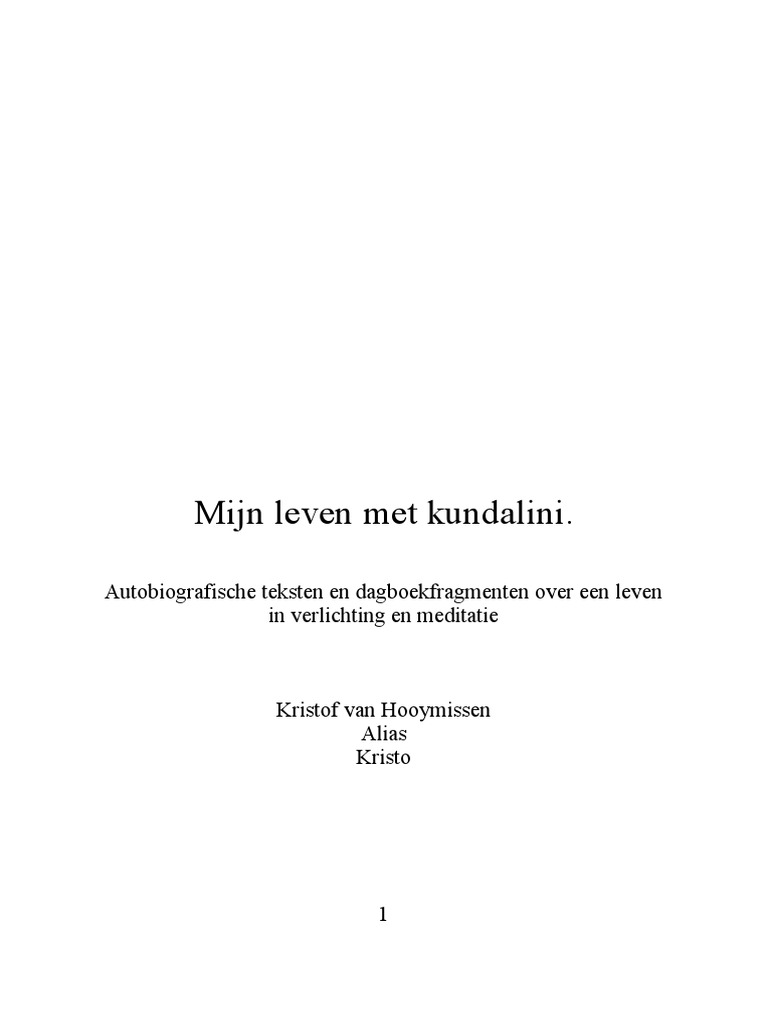 Mijn leven met kundalini.

Autobiografische teksten en dagboekfragmenten over een leven in verlichting en meditatie

Kristof van Hooymissen
Alias
Kristo

1